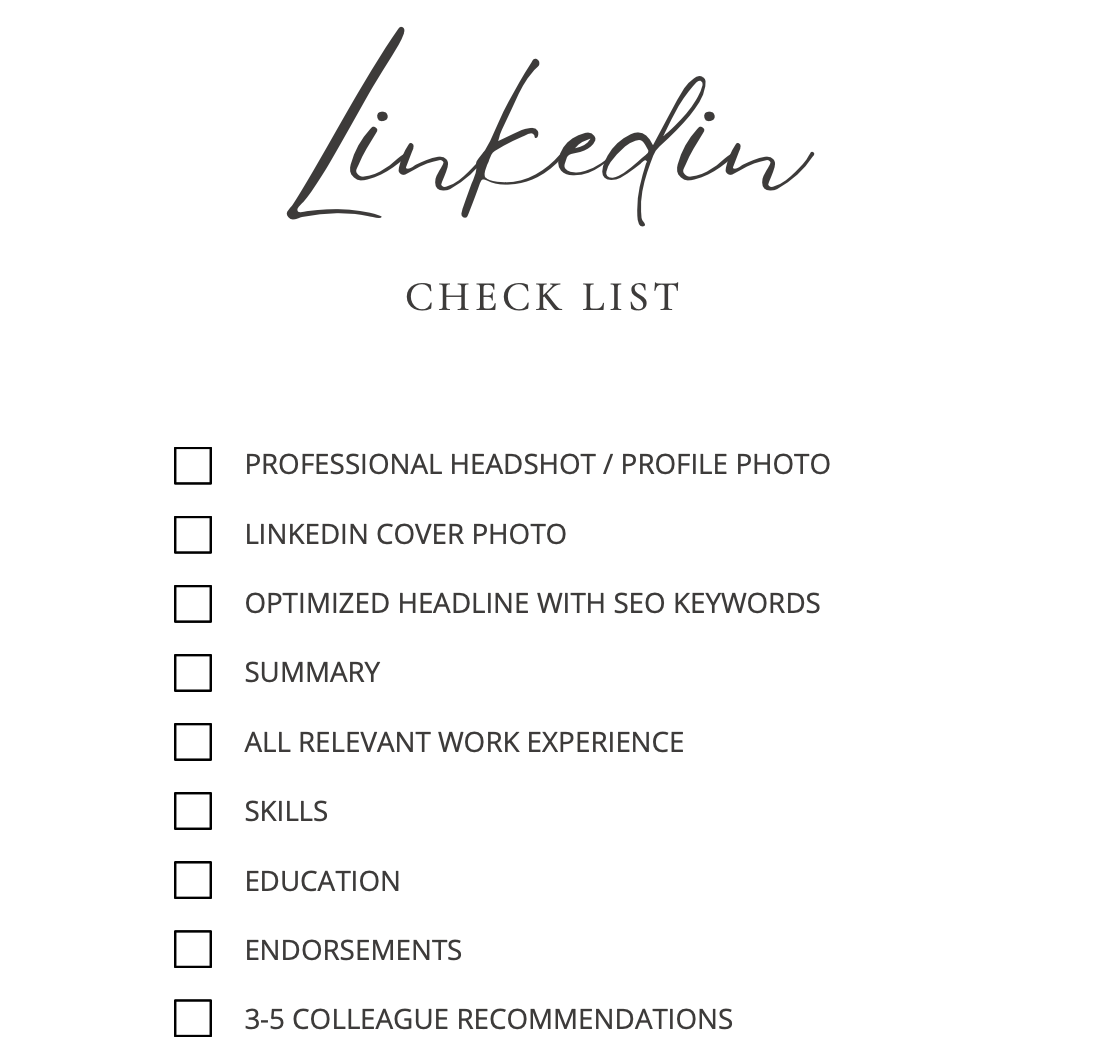 Linkedin

CHECK LIST

☐ PROFESSIONAL HEADSHOT / PROFILE PHOTO
☐ LINKEDIN COVER PHOTO
☐ OPTIMIZED HEADLINE WITH SEO KEYWORDS
☐ SUMMARY
☐ ALL RELEVANT WORK EXPERIENCE
☐ SKILLS
☐ EDUCATION
☐ ENDORSEMENTS
☐ 3-5 COLLEAGUE RECOMMENDATIONS